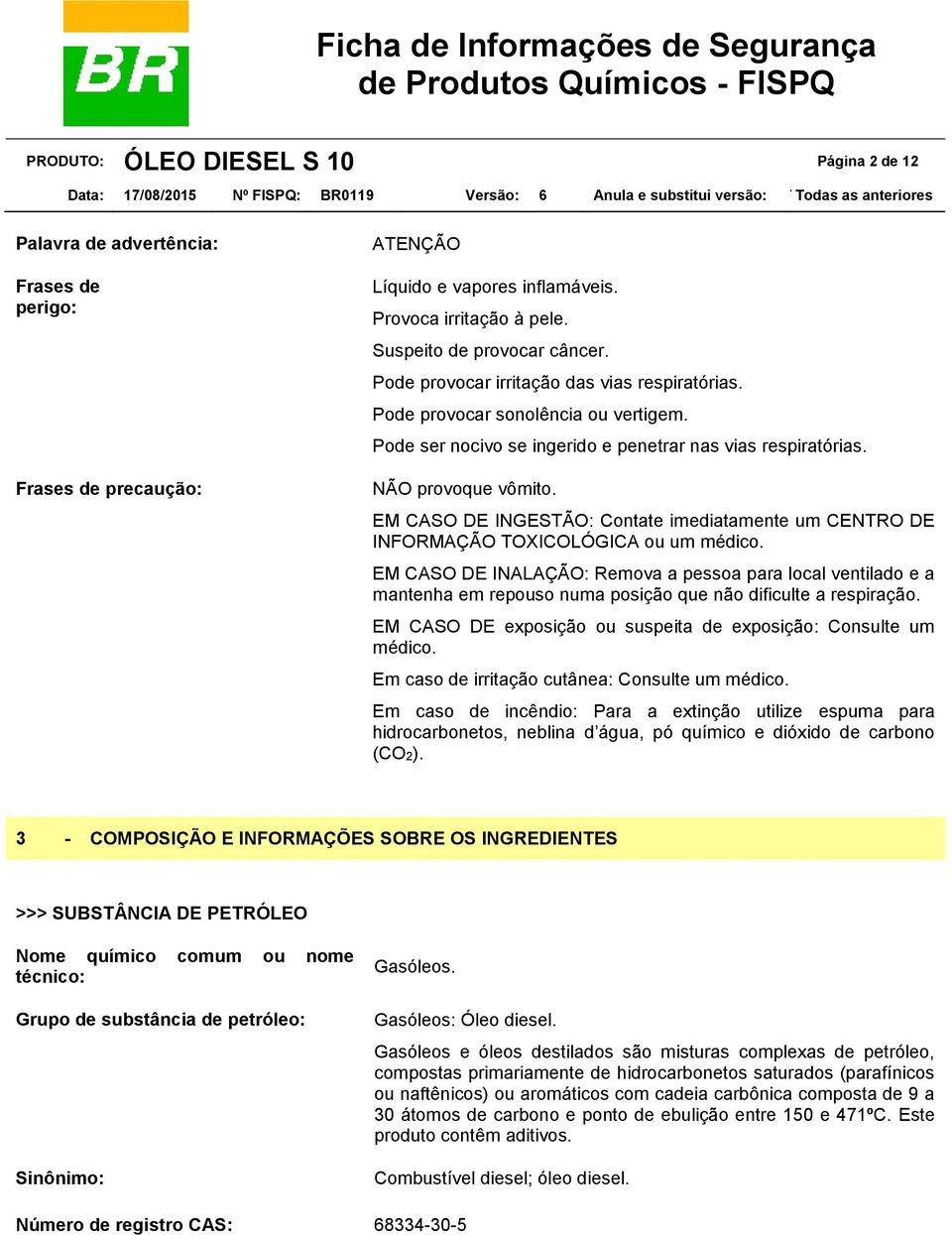 BR

Ficha de Informações de Segurança de Produtos Químicos - FISPQ

PRODUTO: ÓLEO DIESEL S 10 Página 2 de 12

Data: 17/08/2015 Nº FISPQ: BR0119 Versão: 6 Anula e substitui versão: Todas as anteriores

Palavra de advertência: ATENÇÃO

Frases de perigo:
Líquido e vapores inflamáveis.
Provoca irritação à pele.
Suspeito de provocar câncer.
Pode provocar irritação das vias respiratórias.
Pode provocar sonolência ou vertigem.
Pode ser nocivo se ingerido e penetrar nas vias respiratórias.

Frases de precaução:
NÃO provoque vômito.
EM CASO DE INGESTÃO: Contate imediatamente um CENTRO DE INFORMAÇÃO TOXICOLÓGICA ou um médico.
EM CASO DE INALAÇÃO: Remova a pessoa para local ventilado e a mantenha em repouso numa posição que não dificulte a respiração.
EM CASO DE exposição ou suspeita de exposição: Consulte um médico.
Em caso de irritação cutânea: Consulte um médico.
Em caso de incêndio: Para a extinção utilize espuma para hidrocarbonetos, neblina d'água, pó químico e dióxido de carbono ($CO_2$).

3 - COMPOSIÇÃO E INFORMAÇÕES SOBRE OS INGREDIENTES

>>> SUBSTÂNCIA DE PETRÓLEO

Nome químico comum ou nome técnico: Gasóleos.

Grupo de substância de petróleo: Gasóleos: Óleo diesel.

Gasóleos e óleos destilados são misturas complexas de petróleo, compostas primariamente de hidrocarbonetos saturados (parafínicos ou naftênicos) ou aromáticos com cadeia carbônica composta de 9 a 30 átomos de carbono e ponto de ebulição entre 150 e 471ºC. Este produto contêm aditivos.

Sinônimo: Combustível diesel; óleo diesel.

Número de registro CAS: 68334-30-5